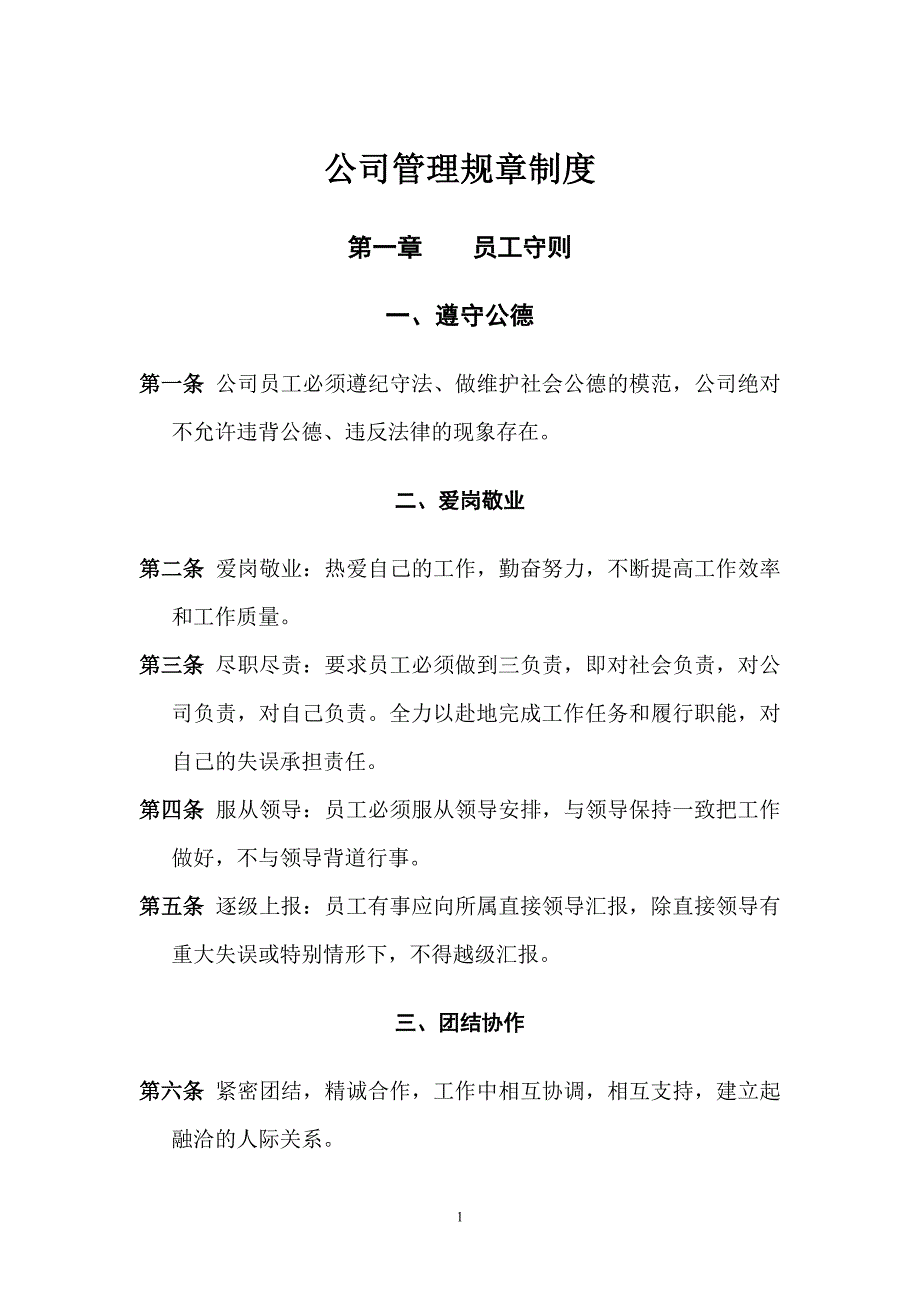 公司管理规章制度

第一章　　员工守则

一、遵守公德

第一条 公司员工必须遵纪守法、做维护社会公德的模范，公司绝对不允许违背公德、违反法律的现象存在。

二、爱岗敬业

第二条 爱岗敬业：热爱自己的工作，勤奋努力，不断提高工作效率和工作质量。

第三条 尽职尽责：要求员工必须做到三负责，即对社会负责，对公司负责，对自己负责。全力以赴地完成工作任务和履行职能，对自己的失误承担责任。

第四条 服从领导：员工必须服从领导安排，与领导保持一致把工作做好，不与领导背道行事。

第五条 逐级上报：员工有事应向所属直接领导汇报，除直接领导有重大失误或特别情形下，不得越级汇报。

三、团结协作

第六条 紧密团结，精诚合作，工作中相互协调，相互支持，建立起融洽的人际关系。

1